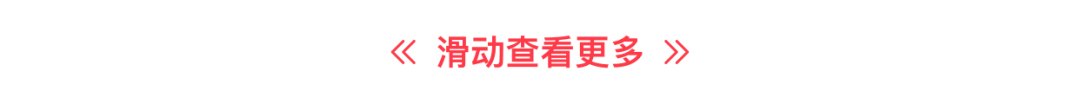 《 滑动查看更多 》